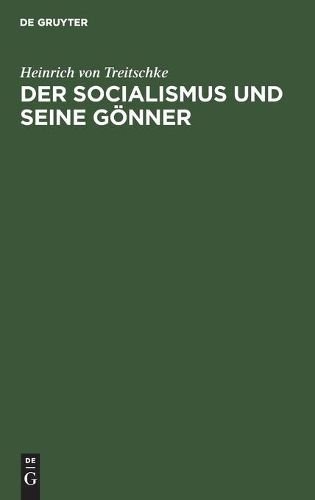 DE GRUYTER

Heinrich von Treitschke

DER SOCIALISMUS UND SEINE GÖNNER

DE
G